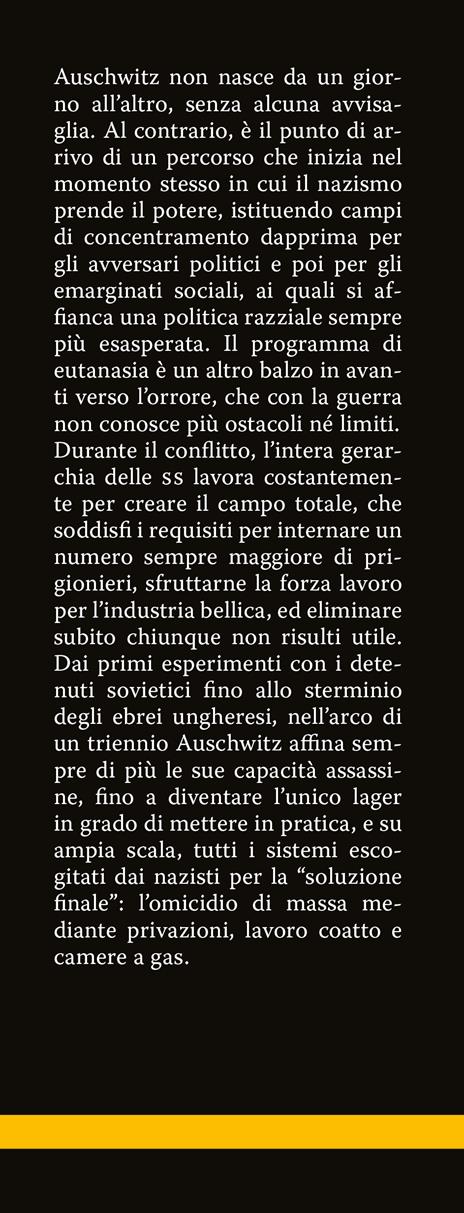 Auschwitz non nasce da un giorno all'altro, senza alcuna avvisaglia. Al contrario, è il punto di arrivo di un percorso che inizia nel momento stesso in cui il nazismo prende il potere, istituendo campi di concentramento dapprima per gli avversari politici e poi per gli emarginati sociali, ai quali si affianca una politica razziale sempre più esasperata. Il programma di eutanasia è un altro balzo in avanti verso l'orrore, che con la guerra non conosce più ostacoli né limiti. Durante il conflitto, l'intera gerarchia delle SS lavora costantemente per creare il campo totale, che soddisfi i requisiti per internare un numero sempre maggiore di prigionieri, sfruttarne la forza lavoro per l'industria bellica, ed eliminare subito chiunque non risulti utile. Dai primi esperimenti con i detenuti sovietici fino allo sterminio degli ebrei ungheresi, nell'arco di un triennio Auschwitz affina sempre di più le sue capacità assassine, fino a diventare l'unico lager in grado di mettere in pratica, e su ampia scala, tutti i sistemi escogitati dai nazisti per la "soluzione finale": l'omicidio di massa mediante privazioni, lavoro coatto e camere a gas.